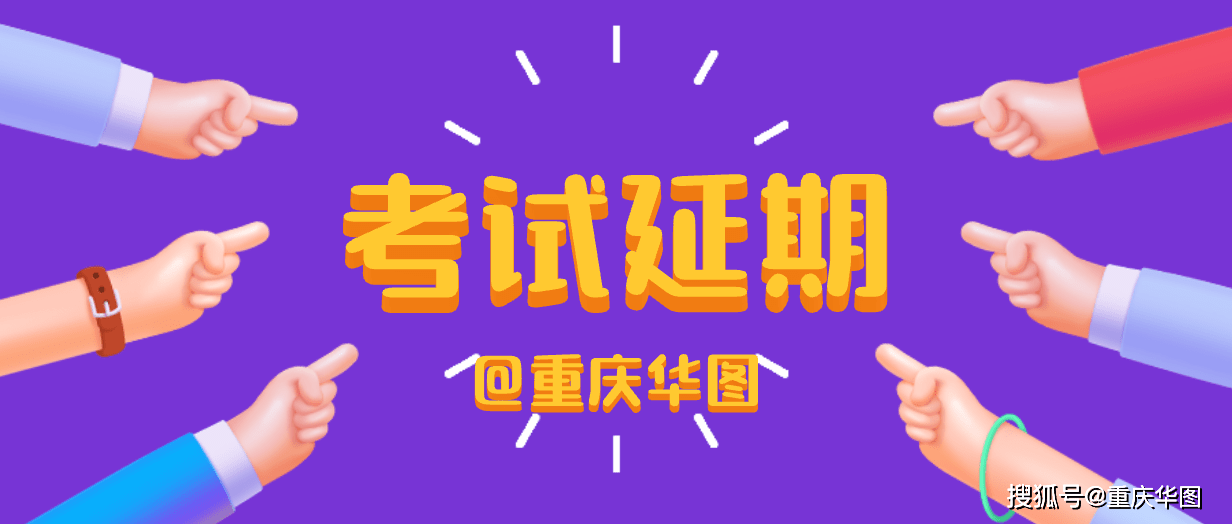 考试延期

@重庆华图

搜狐号@重庆华图